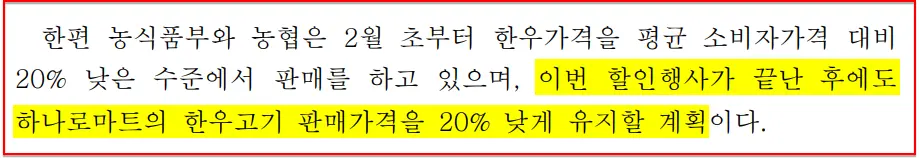 한편 농식품부와 농협은 2월 초부터 한우가격을 평균 소비자가격 대비 20% 낮은 수준에서 판매를 하고 있으며, 이번 할인행사가 끝난 후에도 하나로마트의 한우고기 판매가격을 20% 낮게 유지할 계획이다.